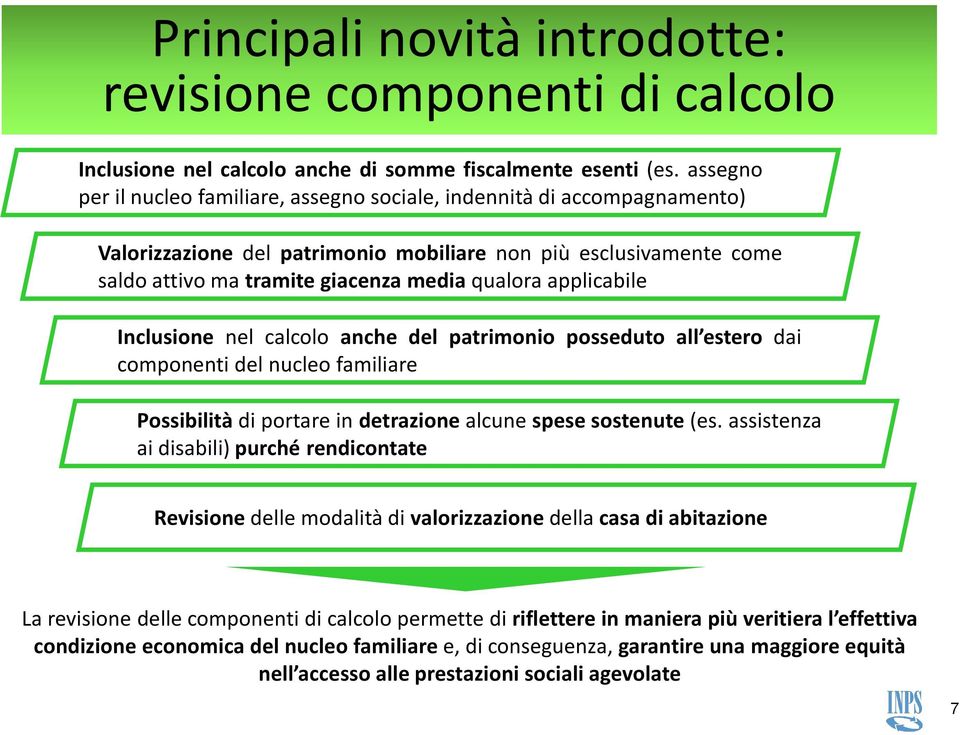 Principali novità introdotte: revisione componenti di calcolo

Inclusione nel calcolo anche di somme fiscalmente esenti (es. assegno per il nucleo familiare, assegno sociale, indennità di accompagnamento)

Valorizzazione del patrimonio mobiliare non più esclusivamente come saldo attivo ma tramite giacenza media qualora applicabile

Inclusione nel calcolo anche del patrimonio posseduto all'estero dai componenti del nucleo familiare

Possibilità di portare in detrazione alcune spese sostenute (es. assistenza ai disabili) purché rendicontate

Revisione delle modalità di valorizzazione della casa di abitazione

La revisione delle componenti di calcolo permette di riflettere in maniera più veritiera l'effettiva condizione economica del nucleo familiare e, di conseguenza, garantire una maggiore equità nell'accesso alle prestazioni sociali agevolate

INPS

7